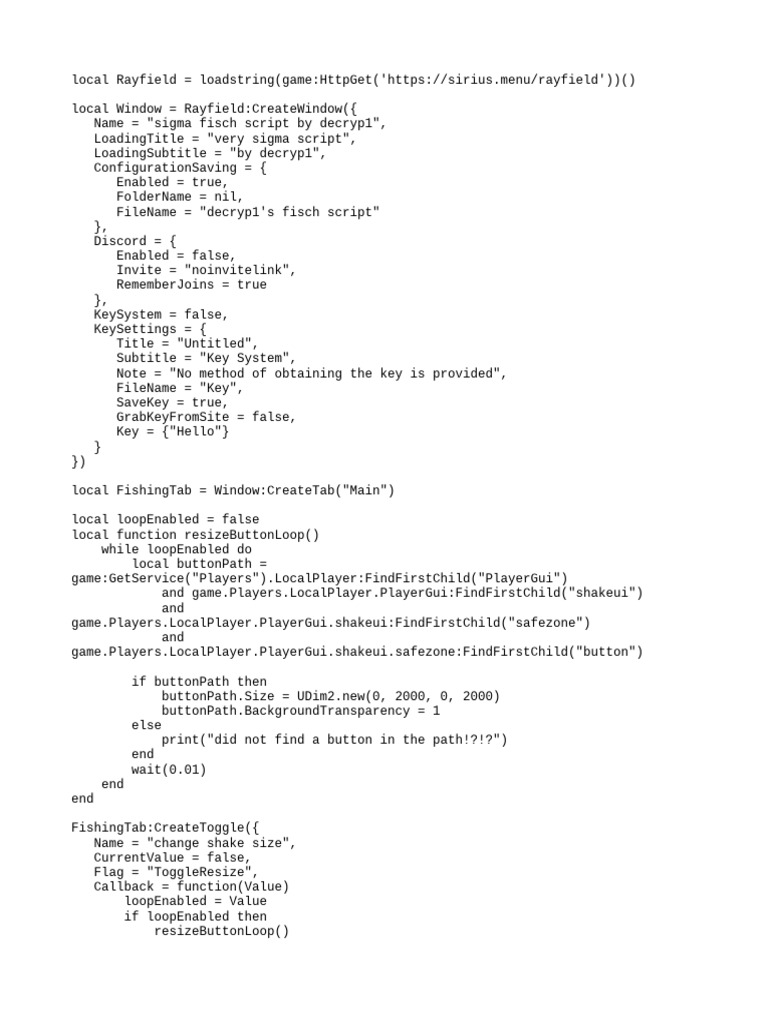 local Rayfield = loadstring(game:HttpGet('https://sirius.menu/rayfield'))()

local Window = Rayfield:CreateWindow({
   Name = "sigma fisch script by decryp1",
   LoadingTitle = "very sigma script",
   LoadingSubtitle = "by decryp1",
   ConfigurationSaving = {
      Enabled = true,
      FolderName = nil,
      FileName = "decryp1's fisch script"
   },
   Discord = {
      Enabled = false,
      Invite = "noinvitelink",
      RememberJoins = true
   },
   KeySystem = false,
   KeySettings = {
      Title = "Untitled",
      Subtitle = "Key System",
      Note = "No method of obtaining the key is provided",
      FileName = "Key",
      SaveKey = true,
      GrabKeyFromSite = false,
      Key = {"Hello"}
   }
})

local FishingTab = Window:CreateTab("Main")

local loopEnabled = false
local function resizeButtonLoop()
    while loopEnabled do
        local buttonPath =
game:GetService("Players").LocalPlayer:FindFirstChild("PlayerGui")
            and game.Players.LocalPlayer.PlayerGui:FindFirstChild("shakeui")
            and
game.Players.LocalPlayer.PlayerGui.shakeui:FindFirstChild("safezone")
            and
game.Players.LocalPlayer.PlayerGui.shakeui.safezone:FindFirstChild("button")

        if buttonPath then
            buttonPath.Size = UDim2.new(0, 2000, 0, 2000)
            buttonPath.BackgroundTransparency = 1
        else
            print("did not find a button in the path!?!?")
        end
        wait(0.01)
    end
end

FishingTab:CreateToggle({
   Name = "change shake size",
   CurrentValue = false,
   Flag = "ToggleResize",
   Callback = function(Value)
       loopEnabled = Value
       if loopEnabled then
           resizeButtonLoop()